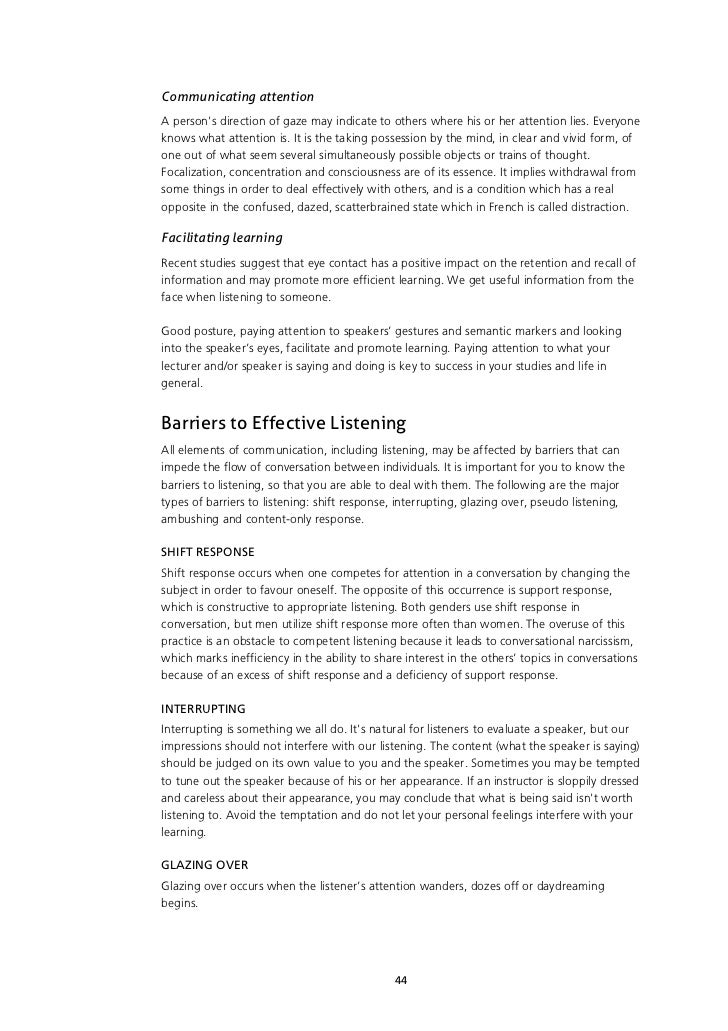 Communicating attention

A person's direction of gaze may indicate to others where his or her attention lies. Everyone knows what attention is. It is the taking possession by the mind, in clear and vivid form, of one out of what seem several simultaneously possible objects or trains of thought. Focalization, concentration and consciousness are of its essence. It implies withdrawal from some things in order to deal effectively with others, and is a condition which has a real opposite in the confused, dazed, scatterbrained state which in French is called distraction.

Facilitating learning

Recent studies suggest that eye contact has a positive impact on the retention and recall of information and may promote more efficient learning. We get useful information from the face when listening to someone.

Good posture, paying attention to speakers' gestures and semantic markers and looking into the speaker's eyes, facilitate and promote learning. Paying attention to what your lecturer and/or speaker is saying and doing is key to success in your studies and life in general.

Barriers to Effective Listening

All elements of communication, including listening, may be affected by barriers that can impede the flow of conversation between individuals. It is important for you to know the barriers to listening, so that you are able to deal with them. The following are the major types of barriers to listening: shift response, interrupting, glazing over, pseudo listening, ambushing and content-only response.

SHIFT RESPONSE

Shift response occurs when one competes for attention in a conversation by changing the subject in order to favour oneself. The opposite of this occurrence is support response, which is constructive to appropriate listening. Both genders use shift response in conversation, but men utilize shift response more often than women. The overuse of this practice is an obstacle to competent listening because it leads to conversational narcissism, which marks inefficiency in the ability to share interest in the others' topics in conversations because of an excess of shift response and a deficiency of support response.

INTERRUPTING

Interrupting is something we all do. It's natural for listeners to evaluate a speaker, but our impressions should not interfere with our listening. The content (what the speaker is saying) should be judged on its own value to you and the speaker. Sometimes you may be tempted to tune out the speaker because of his or her appearance. If an instructor is sloppily dressed and careless about their appearance, you may conclude that what is being said isn't worth listening to. Avoid the temptation and do not let your personal feelings interfere with your learning.

GLAZING OVER

Glazing over occurs when the listener's attention wanders, dozes off or daydreaming begins.

44